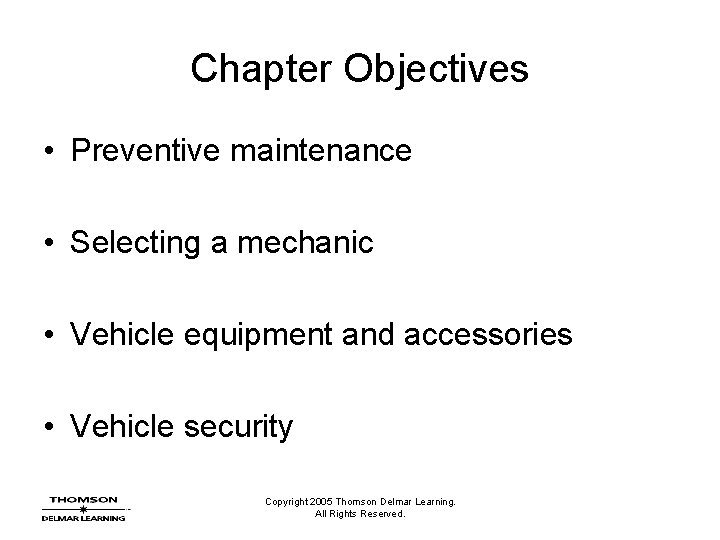 Chapter Objectives

• Preventive maintenance

• Selecting a mechanic

• Vehicle equipment and accessories

• Vehicle security

THOMSON
DELMAR LEARNING

Copyright 2005 Thomson Delmar Learning.
All Rights Reserved.